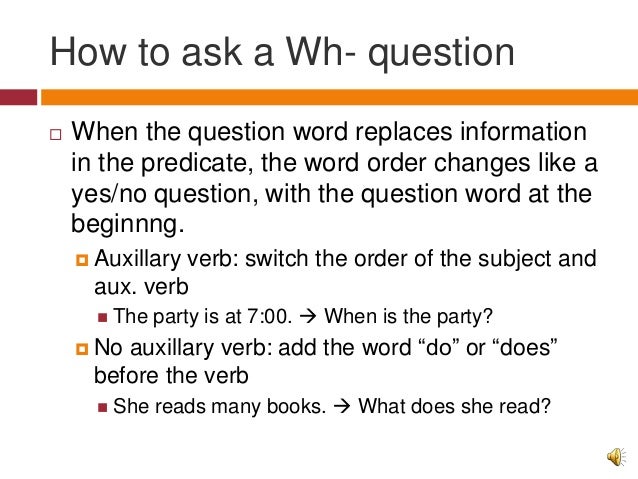 How to ask a Wh- question

When the question word replaces information in the predicate, the word order changes like a yes/no question, with the question word at the beginnng.

Auxillary verb: switch the order of the subject and aux. verb

The party is at 7:00. → When is the party?

No auxillary verb: add the word “do” or “does” before the verb

She reads many books. → What does she read?